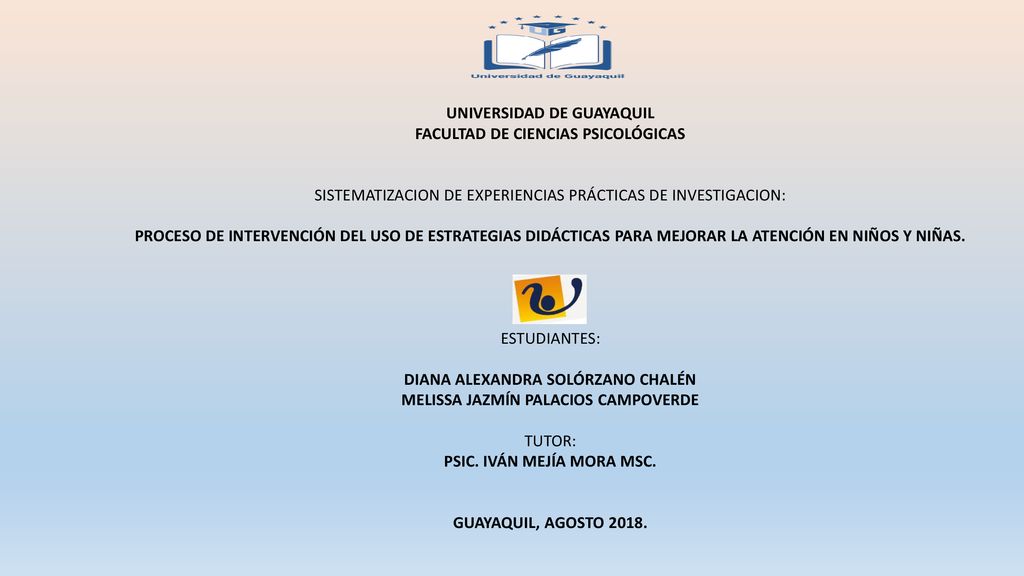 Universidad de Guayaquil

UNIVERSIDAD DE GUAYAQUIL
FACULTAD DE CIENCIAS PSICOLÓGICAS

SISTEMATIZACION DE EXPERIENCIAS PRÁCTICAS DE INVESTIGACION:

PROCESO DE INTERVENCIÓN DEL USO DE ESTRATEGIAS DIDÁCTICAS PARA MEJORAR LA ATENCIÓN EN NIÑOS Y NIÑAS.

ESTUDIANTES:

DIANA ALEXANDRA SOLÓRZANO CHALÉN
MELISSA JAZMÍN PALACIOS CAMPOVERDE

TUTOR:
PSIC. IVÁN MEJÍA MORA MSC.

GUAYAQUIL, AGOSTO 2018.